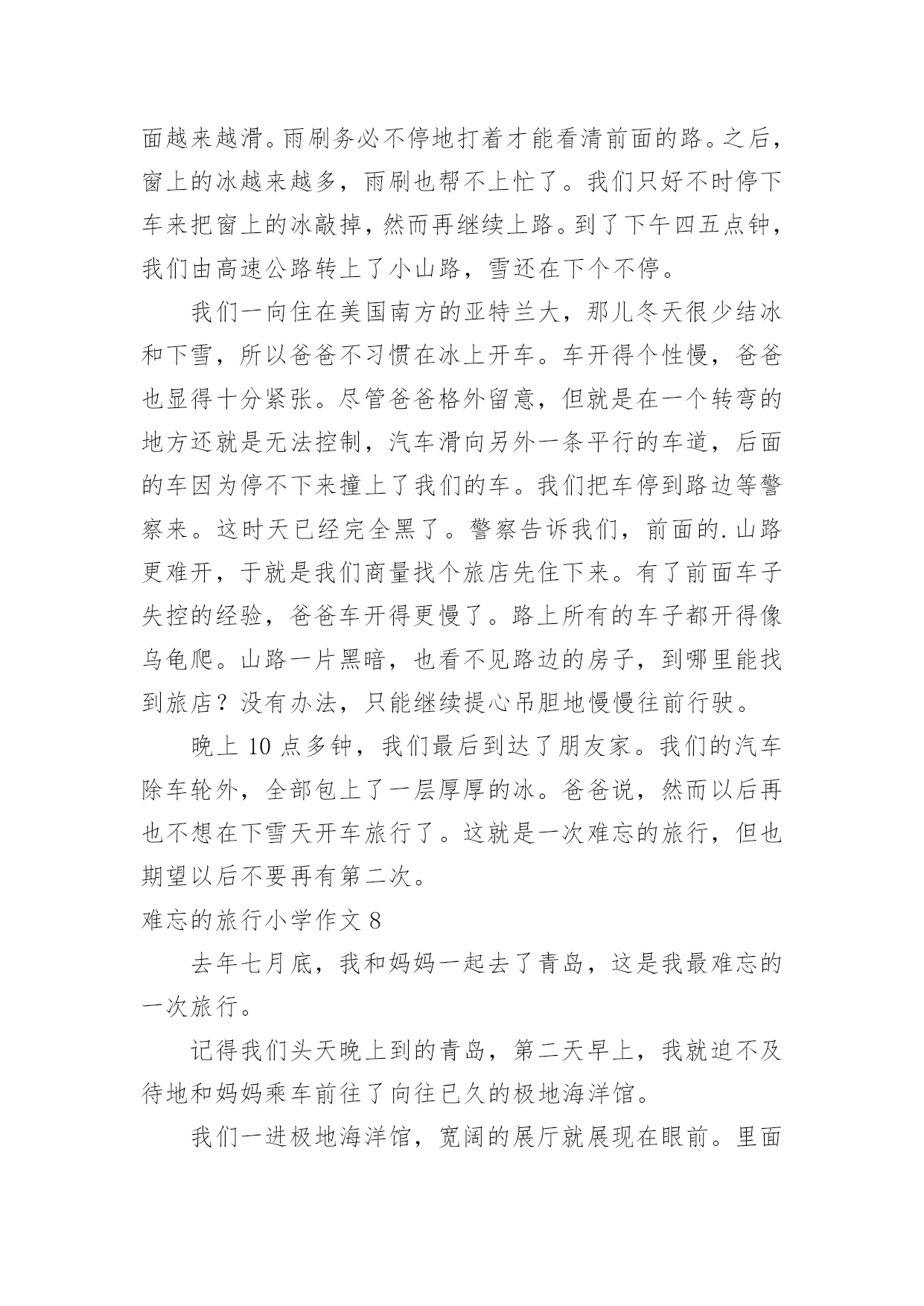 面越来越滑。雨刷务必不停地打着才能看清前面的路。之后，窗上的冰越来越多，雨刷也帮不上忙了。我们只好不时停下车来把窗上的冰敲掉，然而再继续上路。到了下午四五点钟，我们由高速公路转上了小山路，雪还在下个不停。

我们一向住在美国南方的亚特兰大，那儿冬天很少结冰和下雪，所以爸爸不习惯在冰上开车。车开得个性慢，爸爸也显得十分紧张。尽管爸爸格外留意，但就是在一个转弯的地方还就是无法控制，汽车滑向另外一条平行的车道，后面的车因为停不下来撞上了我们的车。我们把车停到路边等警察来。这时天已经完全黑了。警察告诉我们，前面的.山路更难开，于就是我们商量找个旅店先住下来。有了前面车子失控的经验，爸爸车开得更慢了。路上所有的车子都开得像乌龟爬。山路一片黑暗，也看不见路边的房子，到哪里能找到旅店？没有办法，只能继续提心吊胆地慢慢往前行驶。

晚上 10 点多钟，我们最后到达了朋友家。我们的汽车除车轮外，全部包上了一层厚厚的冰。爸爸说，然而以后再也不想在下雪天开车旅行了。这就是一次难忘的旅行，但也期望以后不要再有第二次。

难忘的旅行小学作文 8

去年七月底，我和妈妈一起去了青岛，这是我最难忘的一次旅行。

记得我们头天晚上到的青岛，第二天早上，我就迫不及待地和妈妈乘车前往了向往已久的极地海洋馆。

我们一进极地海洋馆，宽阔的展厅就展现在眼前。里面